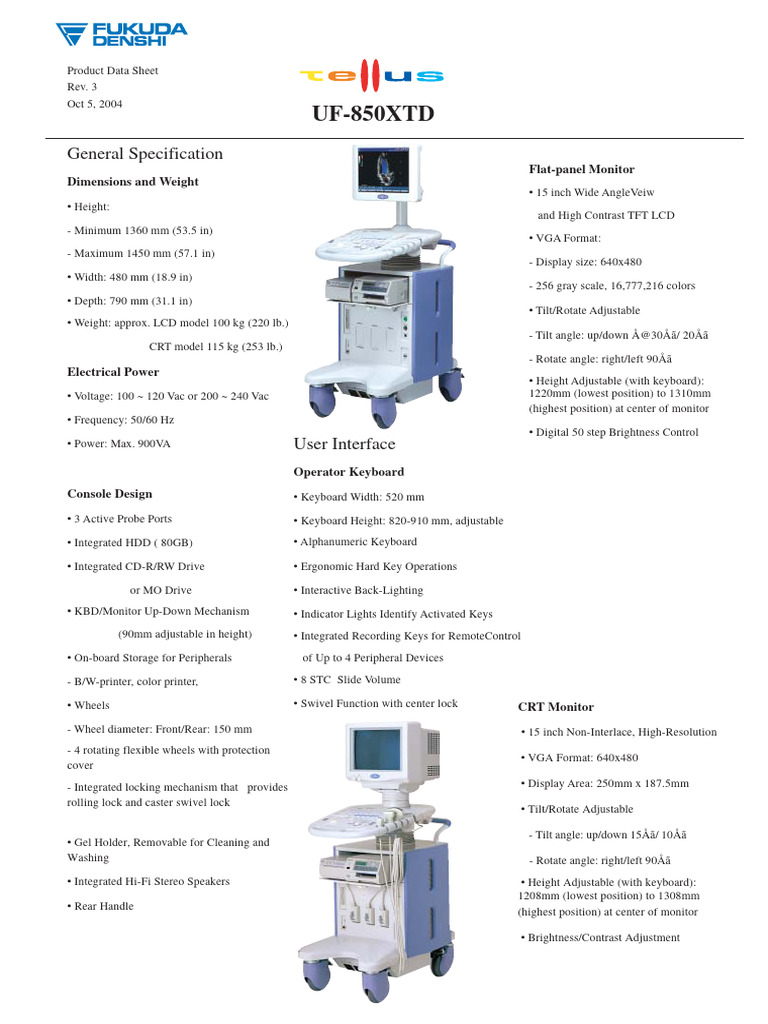 FUKUDA DENSHI

Product Data Sheet
Rev. 3
Oct 5, 2004

tellus

UF-850XTD

General Specification

Dimensions and Weight

• Height:

- Minimum 1360 mm (53.5 in)

- Maximum 1450 mm (57.1 in)

• Width: 480 mm (18.9 in)

• Depth: 790 mm (31.1 in)

• Weight: approx. LCD model 100 kg (220 lb.)

CRT model 115 kg (253 lb.)

Electrical Power

• Voltage: 100 ~ 120 Vac or 200 ~ 240 Vac

• Frequency: 50/60 Hz

• Power: Max. 900VA

Console Design

• 3 Active Probe Ports

• Integrated HDD ( 80GB)

• Integrated CD-R/RW Drive

or MO Drive

• KBD/Monitor Up-Down Mechanism

(90mm adjustable in height)

• On-board Storage for Peripherals

- B/W-printer, color printer,

• Wheels

- Wheel diameter: Front/Rear: 150 mm

- 4 rotating flexible wheels with protection cover

- Integrated locking mechanism that provides rolling lock and caster swivel lock

• Gel Holder, Removable for Cleaning and Washing

• Integrated Hi-Fi Stereo Speakers

• Rear Handle

User Interface

Operator Keyboard

• Keyboard Width: 520 mm

• Keyboard Height: 820-910 mm, adjustable

• Alphanumeric Keyboard

• Ergonomic Hard Key Operations

• Interactive Back-Lighting

• Indicator Lights Identify Activated Keys

• Integrated Recording Keys for RemoteControl of Up to 4 Peripheral Devices

• 8 STC Slide Volume

• Swivel Function with center lock

Flat-panel Monitor

• 15 inch Wide AngleVeiw and High Contrast TFT LCD

• VGA Format:

- Display size: 640x480

- 256 gray scale, 16,777,216 colors

• Tilt/Rotate Adjustable

- Tilt angle: up/down Å@30Åã/ 20Åã

- Rotate angle: right/left 90Åã

• Height Adjustable (with keyboard): 1220mm (lowest position) to 1310mm (highest position) at center of monitor

• Digital 50 step Brightness Control

CRT Monitor

• 15 inch Non-Interlace, High-Resolution

• VGA Format: 640x480

• Display Area: 250mm x 187.5mm

• Tilt/Rotate Adjustable

- Tilt angle: up/down 15Åã/ 10Åã

- Rotate angle: right/left 90Åã

• Height Adjustable (with keyboard): 1208mm (lowest position) to 1308mm (highest position) at center of monitor

• Brightness/Contrast Adjustment